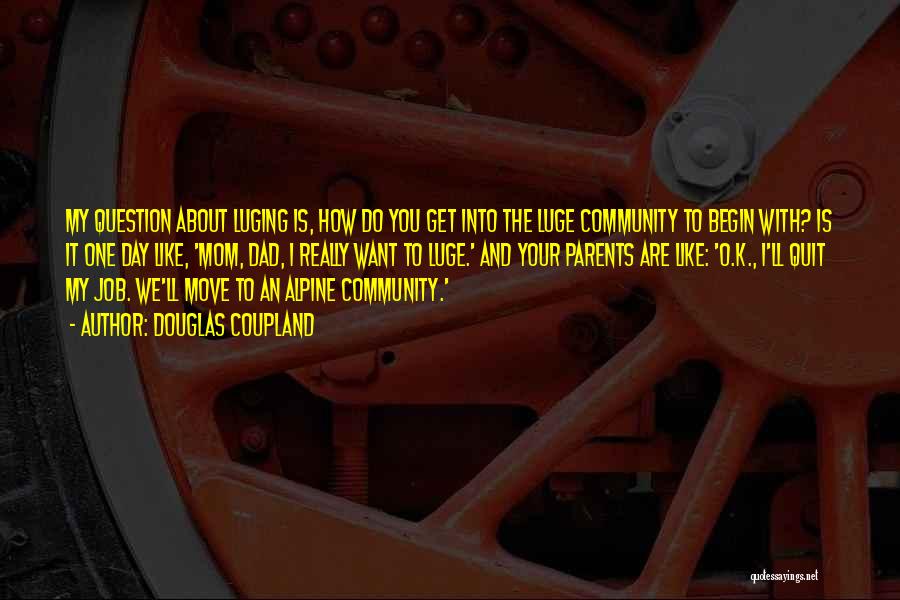 MY QUESTION ABOUT LUGING IS, HOW DO YOU GET INTO THE LUGE COMMUNITY TO BEGIN WITH? IS IT ONE DAY LIKE, 'MOM, DAD, I REALLY WANT TO LUGE.' AND YOUR PARENTS ARE LIKE: 'O.K., I'LL QUIT MY JOB. WE'LL MOVE TO AN ALPINE COMMUNITY.'
- AUTHOR: DOUGLAS COUPLAND

quotessayings.net